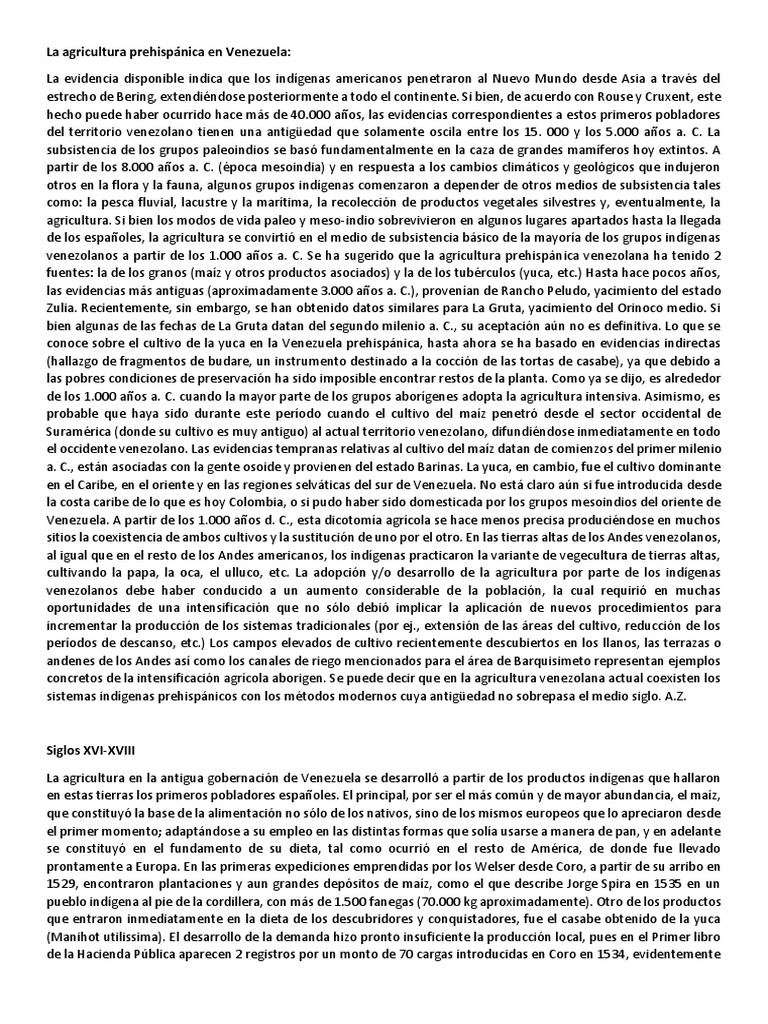 La agricultura prehispánica en Venezuela:

La evidencia disponible indica que los indígenas americanos penetraron al Nuevo Mundo desde Asia a través del estrecho de Bering, extendiéndose posteriormente a todo el continente. Si bien, de acuerdo con Rouse y Cruxent, este hecho puede haber ocurrido hace más de 40.000 años, las evidencias correspondientes a estos primeros pobladores del territorio venezolano tienen una antigüedad que solamente oscila entre los 15. 000 y los 5.000 años a. C. La subsistencia de los grupos paleoindios se basó fundamentalmente en la caza de grandes mamíferos hoy extintos. A partir de los 8.000 años a. C. (época mesoindia) y en respuesta a los cambios climáticos y geológicos que indujeron otros en la flora y la fauna, algunos grupos indígenas comenzaron a depender de otros medios de subsistencia tales como: la pesca fluvial, lacustre y la marítima, la recolección de productos vegetales silvestres y, eventualmente, la agricultura. Si bien los modos de vida paleo y meso-indio sobrevivieron en algunos lugares apartados hasta la llegada de los españoles, la agricultura se convirtió en el medio de subsistencia básico de la mayoría de los grupos indígenas venezolanos a partir de los 1.000 años a. C. Se ha sugerido que la agricultura prehispánica venezolana ha tenido 2 fuentes: la de los granos (maíz y otros productos asociados) y la de los tubérculos (yuca, etc.) Hasta hace pocos años, las evidencias más antiguas (aproximadamente 3.000 años a. C.), provenían de Rancho Peludo, yacimiento del estado Zulia. Recientemente, sin embargo, se han obtenido datos similares para La Gruta, yacimiento del Orinoco medio. Si bien algunas de las fechas de La Gruta datan del segundo milenio a. C., su aceptación aún no es definitiva. Lo que se conoce sobre el cultivo de la yuca en la Venezuela prehispánica, hasta ahora se ha basado en evidencias indirectas (hallazgo de fragmentos de budare, un instrumento destinado a la cocción de las tortas de casabe), ya que debido a las pobres condiciones de preservación ha sido imposible encontrar restos de la planta. Como ya se dijo, es alrededor de los 1.000 años a. C. cuando la mayor parte de los grupos aborígenes adopta la agricultura intensiva. Asimismo, es probable que haya sido durante este período cuando el cultivo del maíz penetró desde el sector occidental de Suramérica (donde su cultivo es muy antiguo) al actual territorio venezolano, difundiéndose inmediatamente en todo el occidente venezolano. Las evidencias tempranas relativas al cultivo del maíz datan de comienzos del primer milenio a. C., están asociadas con la gente osoide y provienen del estado Barinas. La yuca, en cambio, fue el cultivo dominante en el Caribe, en el oriente y en las regiones selváticas del sur de Venezuela. No está claro aún si fue introducida desde la costa caribe de lo que es hoy Colombia, o si pudo haber sido domesticada por los grupos mesoindios del oriente de Venezuela. A partir de los 1.000 años d. C., esta dicotomía agrícola se hace menos precisa produciéndose en muchos sitios la coexistencia de ambos cultivos y la sustitución de uno por el otro. En las tierras altas de los Andes venezolanos, al igual que en el resto de los Andes americanos, los indígenas practicaron la variante de vegecultura de tierras altas, cultivando la papa, la oca, el ulluco, etc. La adopción y/o desarrollo de la agricultura por parte de los indígenas venezolanos debe haber conducido a un aumento considerable de la población, la cual requirió en muchas oportunidades de una intensificación que no sólo debió implicar la aplicación de nuevos procedimientos para incrementar la producción de los sistemas tradicionales (por ej., extensión de las áreas del cultivo, reducción de los períodos de descanso, etc.) Los campos elevados de cultivo recientemente descubiertos en los llanos, las terrazas o andenes de los Andes así como los canales de riego mencionados para el área de Barquisimeto representan ejemplos concretos de la intensificación agrícola aborigen. Se puede decir que en la agricultura venezolana actual coexisten los sistemas indígenas prehispánicos con los métodos modernos cuya antigüedad no sobrepasa el medio siglo. A.Z.

Siglos XVI-XVIII

La agricultura en la antigua gobernación de Venezuela se desarrolló a partir de los productos indígenas que hallaron en estas tierras los primeros pobladores españoles. El principal, por ser el más común y de mayor abundancia, el maíz, que constituyó la base de la alimentación no sólo de los nativos, sino de los mismos europeos que lo apreciaron desde el primer momento; adaptándose a su empleo en las distintas formas que solía usarse a manera de pan, y en adelante se constituyó en el fundamento de su dieta, tal como ocurrió en el resto de América, de donde fue llevado prontamente a Europa. En las primeras expediciones emprendidas por los Welser desde Coro, a partir de su arribo en 1529, encontraron plantaciones y aun grandes depósitos de maíz, como el que describe Jorge Spira en 1535 en un pueblo indígena al pie de la cordillera, con más de 1.500 fanegas (70.000 kg aproximadamente). Otro de los productos que entraron inmediatamente en la dieta de los descubridores y conquistadores, fue el casabe obtenido de la yuca (Manihot utilissima). El desarrollo de la demanda hizo pronto insuficiente la producción local, pues en el Primer libro de la Hacienda Pública aparecen 2 registros por un monto de 70 cargas introducidas en Coro en 1534, evidentemente